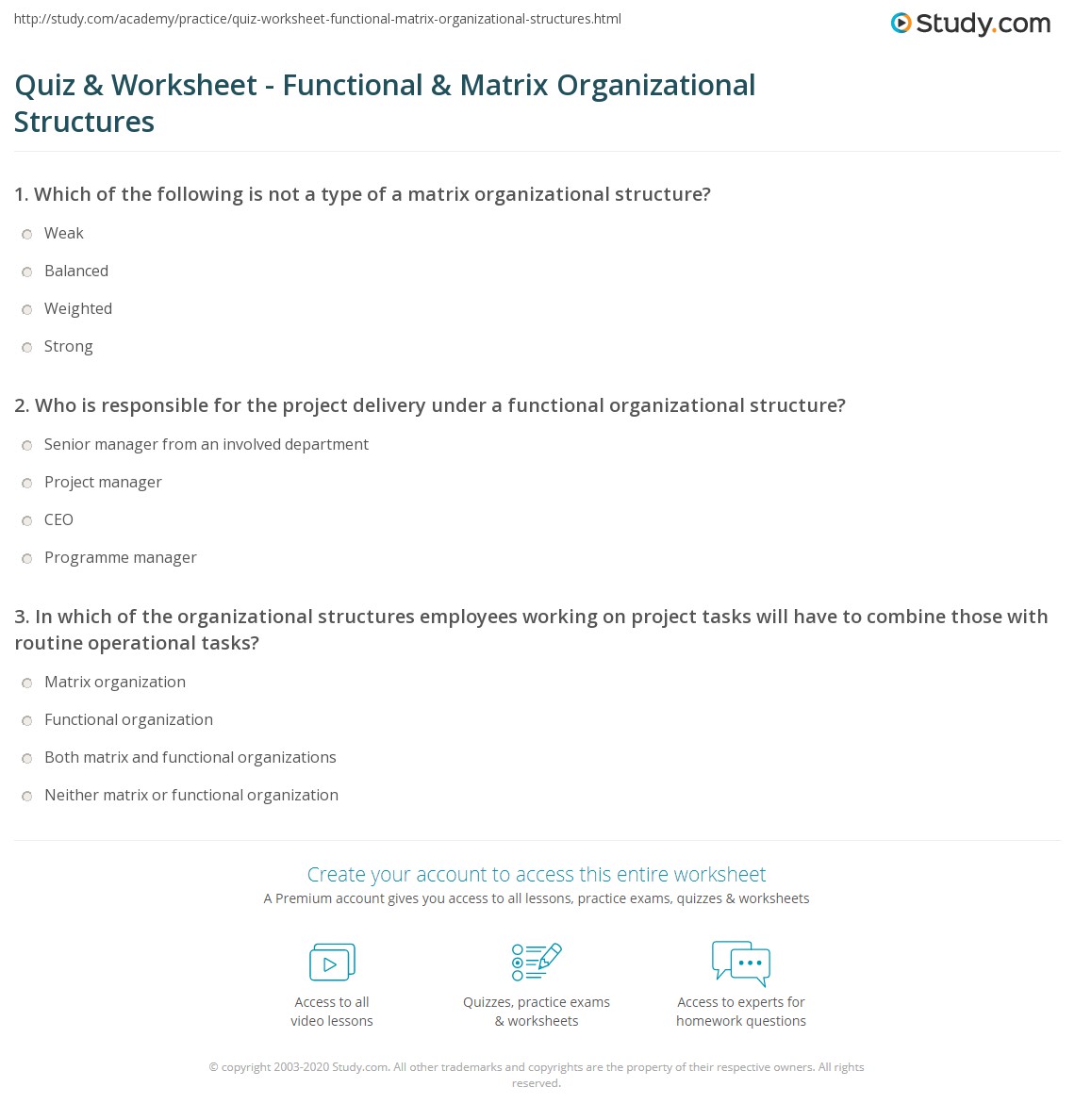 http://study.com/academy/practice/quiz-worksheet-functional-matrix-organizational-structures.html

Study.com

Quiz & Worksheet - Functional & Matrix Organizational Structures

1. Which of the following is not a type of a matrix organizational structure?

Weak

Balanced

Weighted

Strong

2. Who is responsible for the project delivery under a functional organizational structure?

Senior manager from an involved department

Project manager

CEO

Programme manager

3. In which of the organizational structures employees working on project tasks will have to combine those with routine operational tasks?

Matrix organization

Functional organization

Both matrix and functional organizations

Neither matrix or functional organization

Create your account to access this entire worksheet

A Premium account gives you access to all lessons, practice exams, quizzes & worksheets

Access to all video lessons

Quizzes, practice exams & worksheets

Access to experts for homework questions

© copyright 2003-2020 Study.com. All other trademarks and copyrights are the property of their respective owners. All rights reserved.